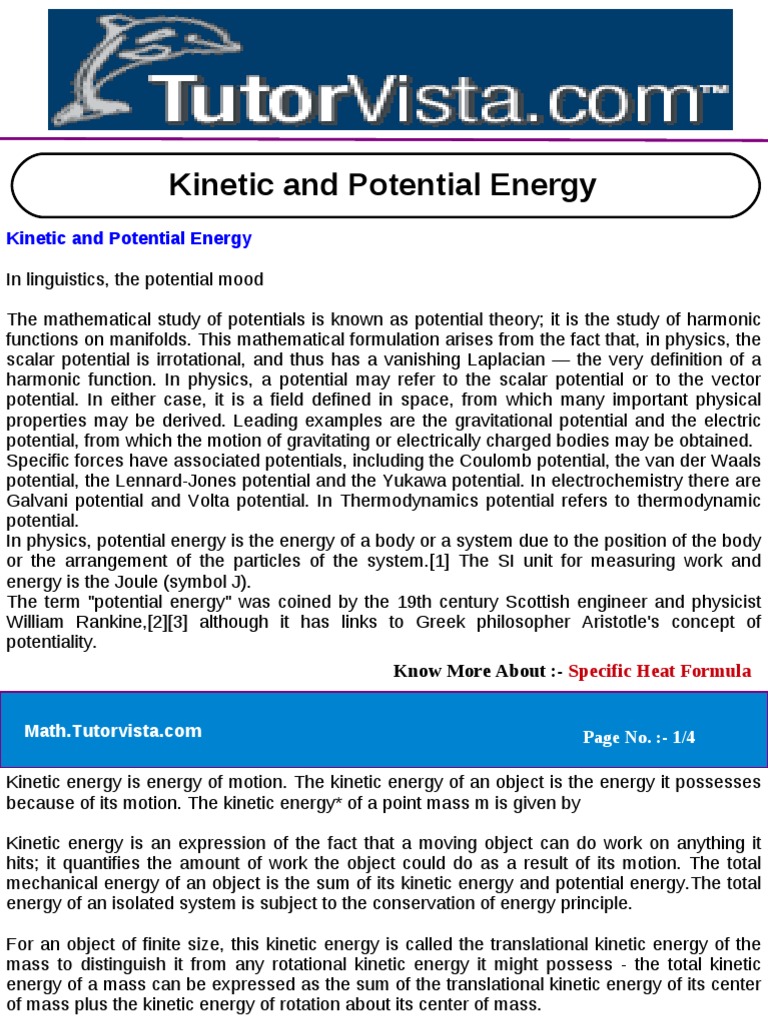 TutorVista.com™

Kinetic and Potential Energy

Kinetic and Potential Energy

In linguistics, the potential mood

The mathematical study of potentials is known as potential theory; it is the study of harmonic functions on manifolds. This mathematical formulation arises from the fact that, in physics, the scalar potential is irrotational, and thus has a vanishing Laplacian — the very definition of a harmonic function. In physics, a potential may refer to the scalar potential or to the vector potential. In either case, it is a field defined in space, from which many important physical properties may be derived. Leading examples are the gravitational potential and the electric potential, from which the motion of gravitating or electrically charged bodies may be obtained.
Specific forces have associated potentials, including the Coulomb potential, the van der Waals potential, the Lennard-Jones potential and the Yukawa potential. In electrochemistry there are Galvani potential and Volta potential. In Thermodynamics potential refers to thermodynamic potential.
In physics, potential energy is the energy of a body or a system due to the position of the body or the arrangement of the particles of the system.[1] The SI unit for measuring work and energy is the Joule (symbol J).
The term "potential energy" was coined by the 19th century Scottish engineer and physicist William Rankine,[2][3] although it has links to Greek philosopher Aristotle's concept of potentiality.

Know More About :- Specific Heat Formula

Math.Tutorvista.com

Page No. :- 1/4

Kinetic energy is energy of motion. The kinetic energy of an object is the energy it possesses because of its motion. The kinetic energy* of a point mass m is given by

Kinetic energy is an expression of the fact that a moving object can do work on anything it hits; it quantifies the amount of work the object could do as a result of its motion. The total mechanical energy of an object is the sum of its kinetic energy and potential energy.The total energy of an isolated system is subject to the conservation of energy principle.

For an object of finite size, this kinetic energy is called the translational kinetic energy of the mass to distinguish it from any rotational kinetic energy it might possess - the total kinetic energy of a mass can be expressed as the sum of the translational kinetic energy of its center of mass plus the kinetic energy of rotation about its center of mass.